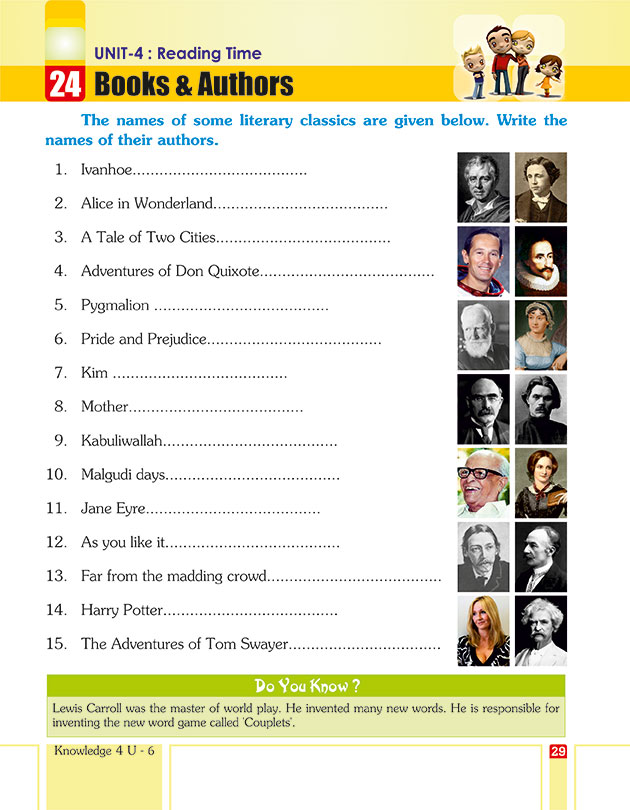 UNIT-4 : Reading Time

24 Books & Authors

The names of some literary classics are given below. Write the names of their authors.

1. Ivanhoe......................................

2. Alice in Wonderland......................................

3. A Tale of Two Cities......................................

4. Adventures of Don Quixote......................................

5. Pygmalion ......................................

6. Pride and Prejudice......................................

7. Kim ......................................

8. Mother......................................

9. Kabuliwallah......................................

10. Malgudi days......................................

11. Jane Eyre......................................

12. As you like it......................................

13. Far from the madding crowd......................................

14. Harry Potter......................................

15. The Adventures of Tom Swayer.................................

Do You Know ?

Lewis Carroll was the master of world play. He invented many new words. He is responsible for inventing the new word game called 'Couplets'.

Knowledge 4 U - 6

29